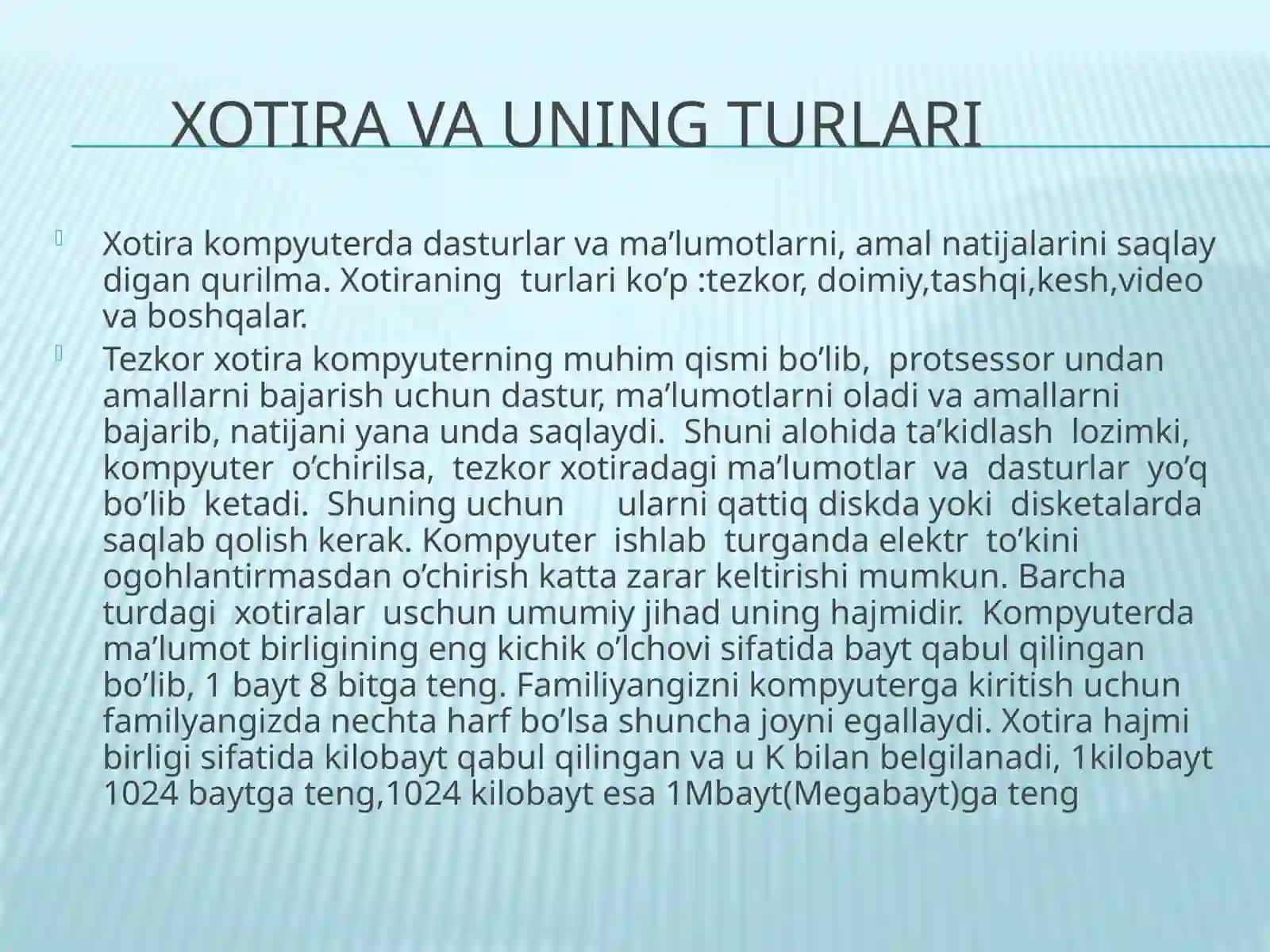 XOTIRA VA UNING TURLARI

Xotira kompyuterda dasturlar va ma’lumotlarni, amal natijalarini saqlay digan qurilma. Xotiraning turlari ko’p :tezkor, doimiy,tashqi,kesh,video va boshqalar.

Tezkor xotira kompyuterning muhim qismi bo’lib, protsessor undan amallarni bajarish uchun dastur, ma’lumotlarni oladi va amallarni bajarib, natijani yana unda saqlaydi. Shuni alohida ta’kidlash lozimki, kompyuter o’chirilsa, tezkor xotiradagi ma’lumotlar va dasturlar yo’q bo’lib ketadi. Shuning uchun ularni qattiq diskda yoki disketalarda saqlab qolish kerak. Kompyuter ishlab turganda elektr to’kini ogohlantirmasdan o’chirish katta zarar keltirishi mumkun. Barcha turdagi xotiralar uschun umumiy jihad uning hajmidir. Kompyuterda ma’lumot birligining eng kichik o’lchovi sifatida bayt qabul qilingan bo’lib, 1 bayt 8 bitga teng. Familiyangizni kompyuterga kiritish uchun familyangizda nechta harf bo’lsa shuncha joyni egallaydi. Xotira hajmi birligi sifatida kilobayt qabul qilingan va u K bilan belgilanadi, 1kilobayt 1024 baytga teng,1024 kilobayt esa 1Mbayt(Megabayt)ga teng